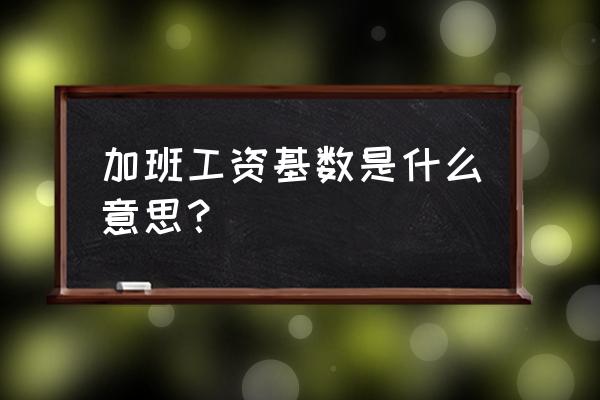 加班工资基数是什么意思？